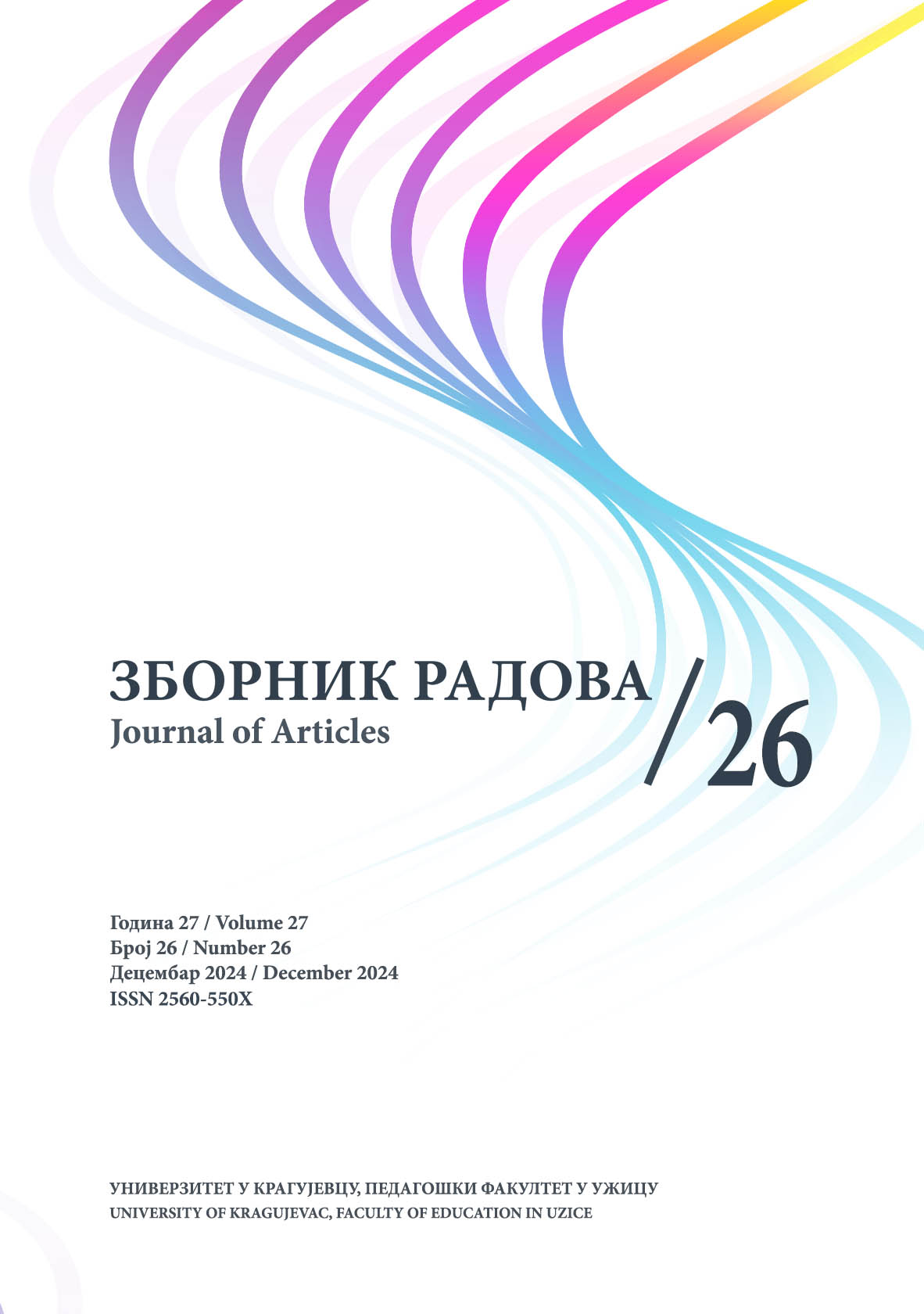 ЗБОРНИК РАДОВА
Journal of Articles

/26

Година 27 / Volume 27
Број 26 / Number 26
Децембар 2024 / December 2024
ISSN 2560-550X

УНИВЕРЗИТЕТ У КРАГУЈЕВЦУ, ПЕДАГОШКИ ФАКУЛТЕТ У УЖИЦУ
UNIVERSITY OF KRAGUJEVAC, FACULTY OF EDUCATION IN UZICE